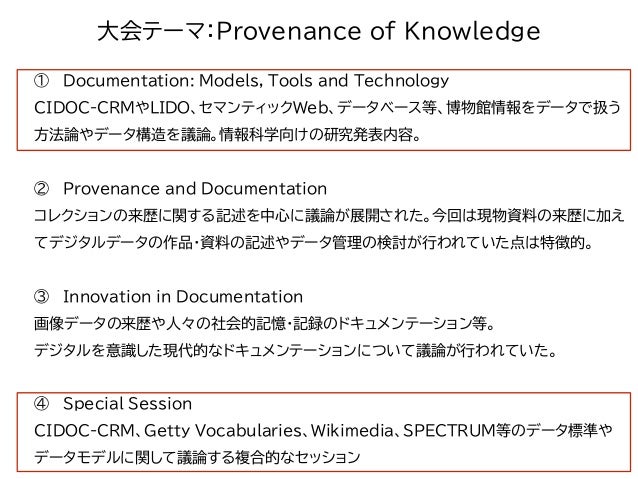 大会テーマ:Provenance of Knowledge

① Documentation: Models, Tools and Technology
CIDOC-CRMやLIDO、セマンティックWeb、データベース等、博物館情報をデータで扱う方法論やデータ構造を議論。情報科学向けの研究発表内容。

② Provenance and Documentation
コレクションの来歴に関する記述を中心に議論が展開された。今回は現物資料の来歴に加えてデジタルデータの作品・資料の記述やデータ管理の検討が行われていた点は特徴的。

③ Innovation in Documentation
画像データの来歴や人々の社会的記憶・記録のドキュメンテーション等。
デジタルを意識した現代的なドキュメンテーションについて議論が行われていた。

④ Special Session
CIDOC-CRM、Getty Vocabularies、Wikimedia、SPECTRUM等のデータ標準やデータモデルに関して議論する複合的なセッション